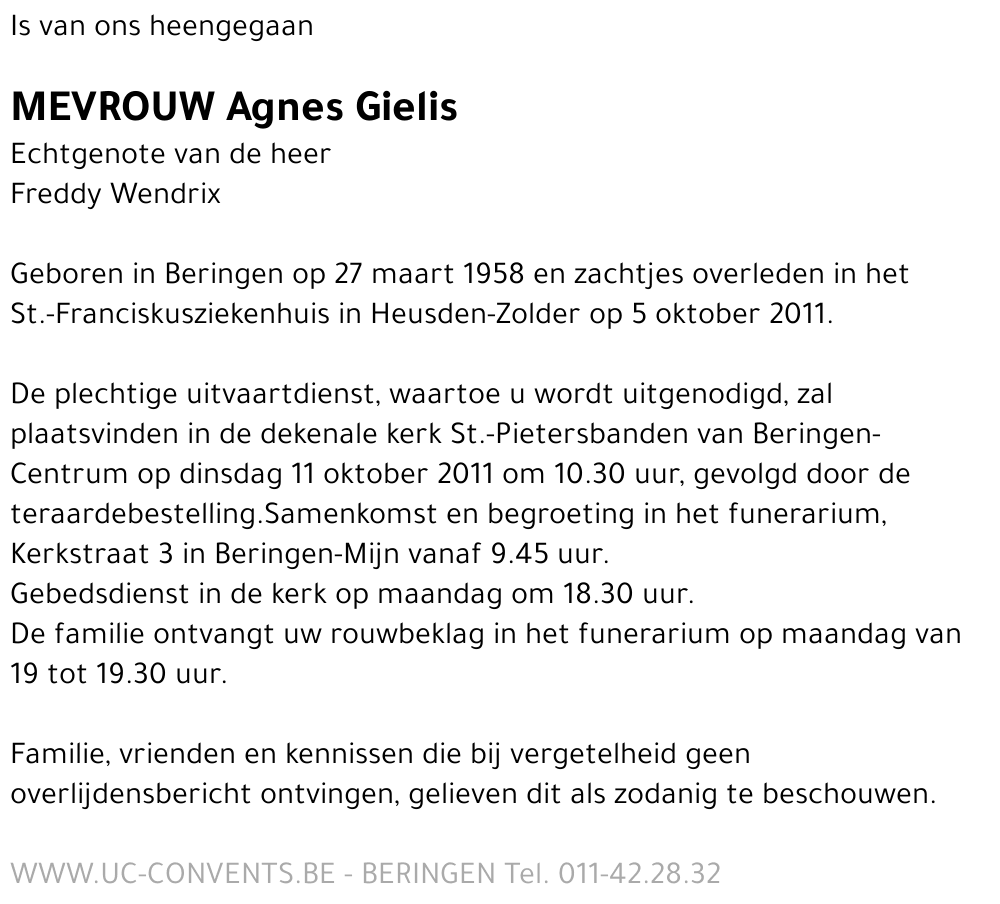 Is van ons heengegaan

MEVROUW Agnes Gielis
Echtgenote van de heer
Freddy Wendrix

Geboren in Beringen op 27 maart 1958 en zachtjes overleden in het St.-Franciskusziekenhuis in Heusden-Zolder op 5 oktober 2011.

De plechtige uitvaartdienst, waartoe u wordt uitgenodigd, zal plaatsvinden in de dekenale kerk St.-Pietersbanden van Beringen-Centrum op dinsdag 11 oktober 2011 om 10.30 uur, gevolgd door de teraardebestelling.Samenkomst en begroeting in het funerarium, Kerkstraat 3 in Beringen-Mijn vanaf 9.45 uur.
Gebedsdienst in de kerk op maandag om 18.30 uur.
De familie ontvangt uw rouwbeklag in het funerarium op maandag van 19 tot 19.30 uur.

Familie, vrienden en kennissen die bij vergetelheid geen overlijdensbericht ontvingen, gelieven dit als zodanig te beschouwen.

WWW.UC-CONVENTS.BE - BERINGEN Tel. 011-42.28.32